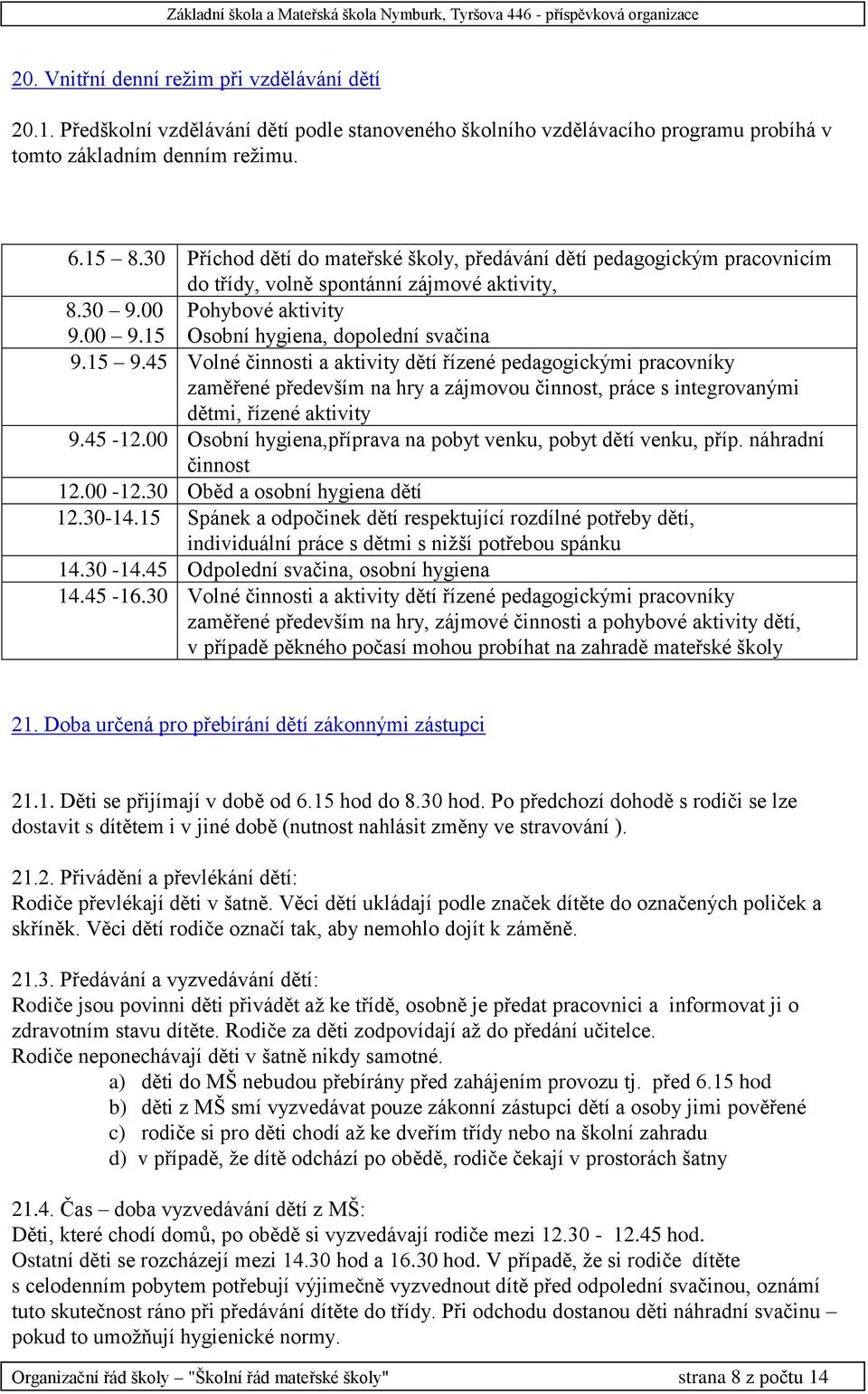 Základní škola a Mateřská škola Nymburk, Tyršova 446 - příspěvková organizace

20. Vnitřní denní režim při vzdělávání dětí

20.1. Předškolní vzdělávání dětí podle stanoveného školního vzdělávacího programu probíhá v tomto základním denním režimu.

| | |
|---|---|
| 6.15 – 8.30 | Příchod dětí do mateřské školy, předávání dětí pedagogickým pracovnicím do třídy, volně spontánní zájmové aktivity, |
| 8.30 – 9.00 | Pohybové aktivity |
| 9.00 – 9.15 | Osobní hygiena, dopolední svačina |
| 9.15 – 9.45 | Volné činnosti a aktivity dětí řízené pedagogickými pracovníky zaměřené především na hry a zájmovou činnost, práce s integrovanými dětmi, řízené aktivity |
| 9.45 -12.00 | Osobní hygiena,příprava na pobyt venku, pobyt dětí venku, příp. náhradní činnost |
| 12.00 -12.30 | Oběd a osobní hygiena dětí |
| 12.30-14.15 | Spánek a odpočinek dětí respektující rozdílné potřeby dětí, individuální práce s dětmi s nižší potřebou spánku |
| 14.30 -14.45 | Odpolední svačina, osobní hygiena |
| 14.45 -16.30 | Volné činnosti a aktivity dětí řízené pedagogickými pracovníky zaměřené především na hry, zájmové činnosti a pohybové aktivity dětí, v případě pěkného počasí mohou probíhat na zahradě mateřské školy |

21. Doba určená pro přebírání dětí zákonnými zástupci

21.1. Děti se přijímají v době od 6.15 hod do 8.30 hod. Po předchozí dohodě s rodiči se lze dostavit s dítětem i v jiné době (nutnost nahlásit změny ve stravování ).

21.2. Přivádění a převlékání dětí:
Rodiče převlékají děti v šatně. Věci dětí ukládají podle značek dítěte do označených poliček a skříněk. Věci dětí rodiče označí tak, aby nemohlo dojít k záměně.

21.3. Předávání a vyzvedávání dětí:
Rodiče jsou povinni děti přivádět až ke třídě, osobně je předat pracovnici a informovat ji o zdravotním stavu dítěte. Rodiče za děti zodpovídají až do předání učitelce.
Rodiče neponechávají děti v šatně nikdy samotné.
a) děti do MŠ nebudou přebírány před zahájením provozu tj. před 6.15 hod
b) děti z MŠ smí vyzvedávat pouze zákonní zástupci dětí a osoby jimi pověřené
c) rodiče si pro děti chodí až ke dveřím třídy nebo na školní zahradu
d) v případě, že dítě odchází po obědě, rodiče čekají v prostorách šatny

21.4. Čas – doba vyzvedávání dětí z MŠ:
Děti, které chodí domů, po obědě si vyzvedávají rodiče mezi 12.30 - 12.45 hod.
Ostatní děti se rozcházejí mezi 14.30 hod a 16.30 hod. V případě, že si rodiče dítěte s celodenním pobytem potřebují výjimečně vyzvednout dítě před odpolední svačinou, oznámí tuto skutečnost ráno při předávání dítěte do třídy. Při odchodu dostanou děti náhradní svačinu – pokud to umožňují hygienické normy.

Organizační řád školy – "Školní řád mateřské školy" strana 8 z počtu 14